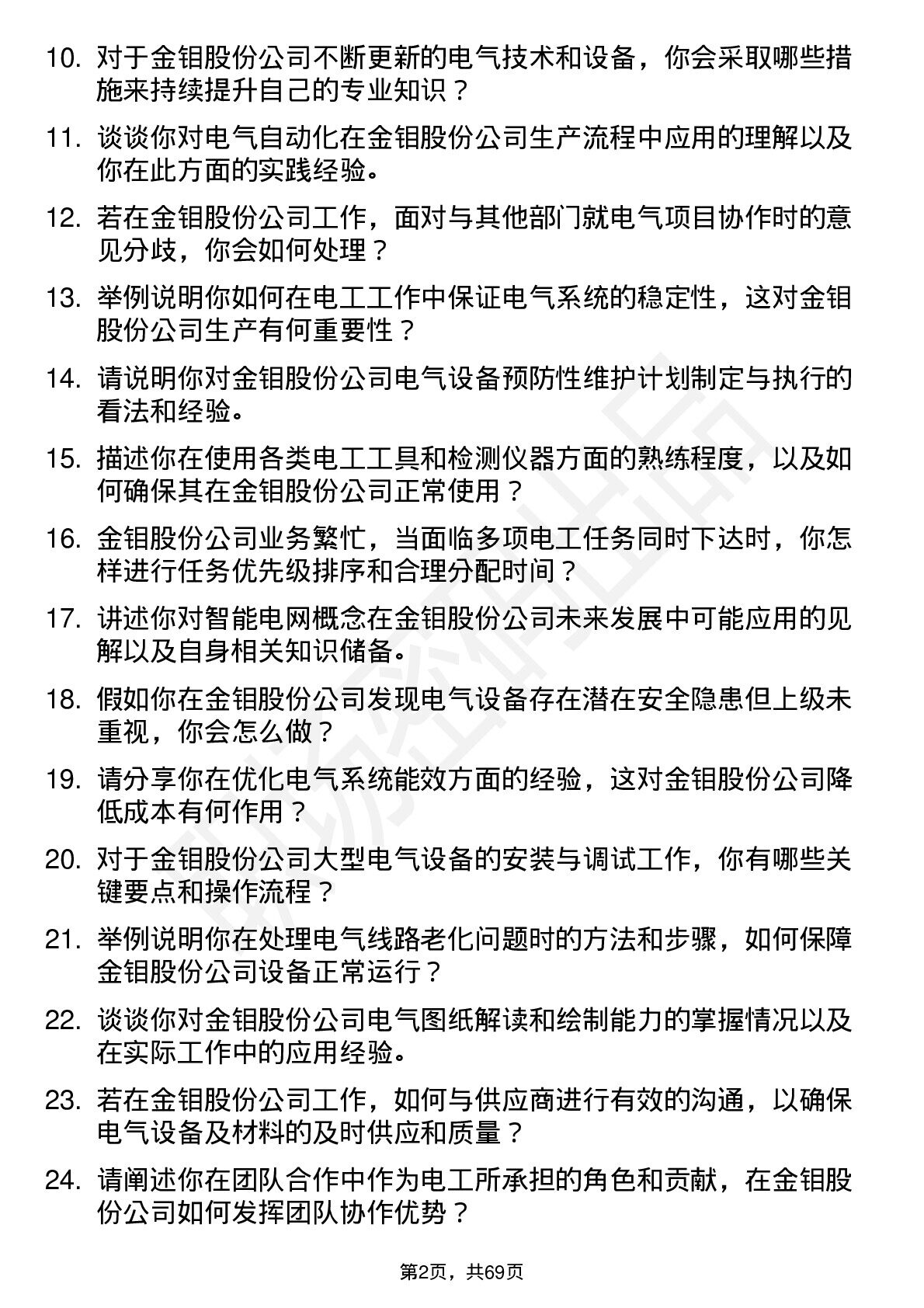 10. 对于金钼股份公司不断更新的电气技术和设备，你会采取哪些措施来持续提升自己的专业知识？

11. 谈谈你对电气自动化在金钼股份公司生产流程中应用的理解以及你在此方面的实践经验。

12. 若在金钼股份公司工作，面对与其他部门就电气项目协作时的意见分歧，你会如何处理？

13. 举例说明你如何在电工工作中保证电气系统的稳定性，这对金钼股份公司生产有何重要性？

14. 请说明你对金钼股份公司电气设备预防性维护计划制定与执行的看法和经验。

15. 描述你在使用各类电工工具和检测仪器方面的熟练程度，以及如何确保其在金钼股份公司正常使用？

16. 金钼股份公司业务繁忙，当面临多项电工任务同时下达时，你怎样进行任务优先级排序和合理分配时间？

17. 讲述你对智能电网概念在金钼股份公司未来发展中可能应用的见解以及自身相关知识储备。

18. 假如你在金钼股份公司发现电气设备存在潜在安全隐患但上级未重视，你会怎么做？

19. 请分享你在优化电气系统能效方面的经验，这对金钼股份公司降低成本有何作用？

20. 对于金钼股份公司大型电气设备的安装与调试工作，你有哪些关键要点和操作流程？

21. 举例说明你在处理电气线路老化问题时的方法和步骤，如何保障金钼股份公司设备正常运行？

22. 谈谈你对金钼股份公司电气图纸解读和绘制能力的掌握情况以及在实际工作中的应用经验。

23. 若在金钼股份公司工作，如何与供应商进行有效的沟通，以确保电气设备及材料的及时供应和质量？

24. 请阐述你在团队合作中作为电工所承担的角色和贡献，在金钼股份公司如何发挥团队协作优势？

第2页，共69页